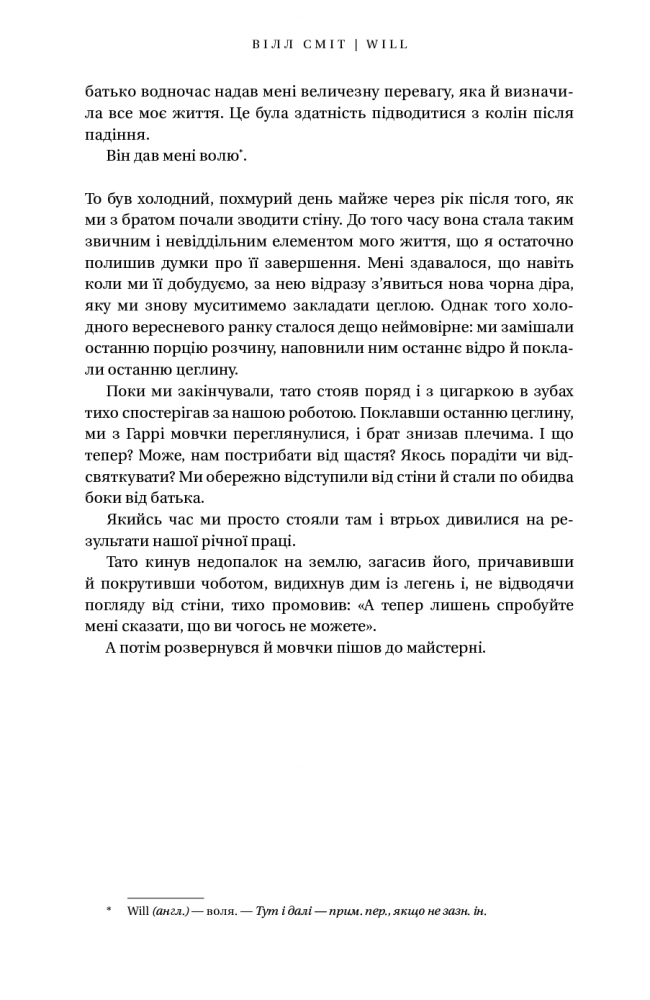 ВІЛЛ СМІТ | WILL

батько водночас надав мені величезну перевагу, яка й визначила все моє життя. Це була здатність підводитися з колін після падіння.

Він дав мені волю*.

То був холодний, похмурий день майже через рік після того, як ми з братом почали зводити стіну. До того часу вона стала таким звичним і невіддільним елементом мого життя, що я остаточно полишив думки про її завершення. Мені здавалося, що навіть коли ми її добудуємо, за нею відразу з'явиться нова чорна діра, яку ми знову муситимемо закладати цеглою. Однак того холодного вересневого ранку сталося дещо неймовірне: ми замішали останню порцію розчину, наповнили ним останнє відро й поклали останню цеглину.

Поки ми закінчували, тато стояв поряд і з цигаркою в зубах тихо спостерігав за нашою роботою. Поклавши останню цеглину, ми з Гаррі мовчки переглянулися, і брат знизав плечима. І що тепер? Може, нам пострибати від щастя? Якось порадіти чи відсвяткувати? Ми обережно відступили від стіни й стали по обидва боки від батька.

Якийсь час ми просто стояли там і втрьох дивилися на результати нашої річної праці.

Тато кинув недопалок на землю, загасив його, причавивши й покрутивши чоботом, видихнув дим із легень і, не відводячи погляду від стіни, тихо промовив: «А тепер лишень спробуйте мені сказати, що ви чогось не можете».

А потім розвернувся й мовчки пішов до майстерні.

* Will (англ.) — воля. — Тут і далі — прим. пер., якщо не зазн. ін.